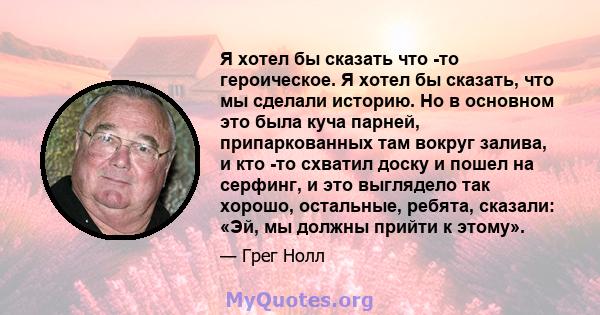 Я хотел бы сказать что -то героическое. Я хотел бы сказать, что мы сделали историю. Но в основном это была куча парней, припаркованных там вокруг залива, и кто -то схватил доску и пошел на серфинг, и это выглядело так хорошо, остальные, ребята, сказали: «Эй, мы должны прийти к этому».

— Грег Нолл

MyQuotes.org